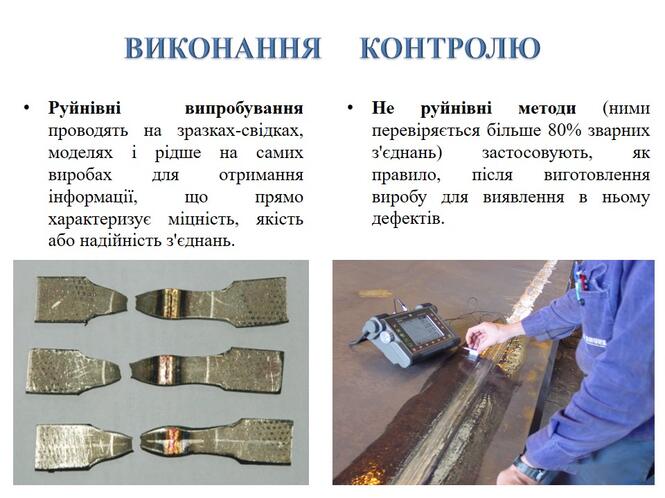 ВИКОНАННЯ КОНТРОЛЮ

• Руйнівні випробування проводять на зразках-свідках, моделях і рідше на самих виробах для отримання інформації, що прямо характеризує міцність, якість або надійність з'єднань.

• Не руйнівні методи (ними перевіряється більше 80% зварних з'єднань) застосовують, як правило, після виготовлення виробу для виявлення в ньому дефектів.